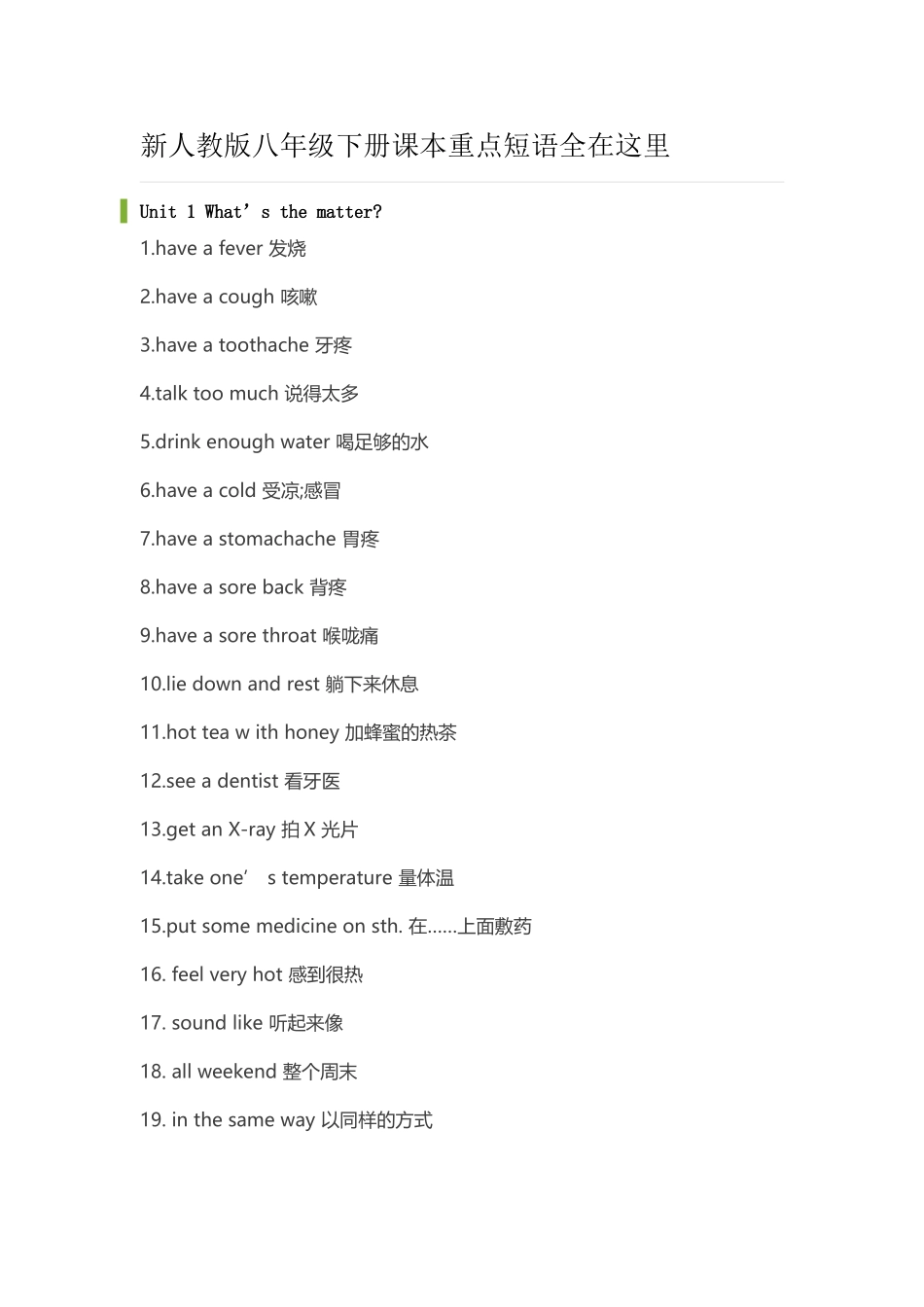 新人教版八年级下册课本重点短语全在这里

Unit 1 What’s the matter?

1.have a fever 发烧

2.have a cough 咳嗽

3.have a toothache 牙疼

4.talk too much 说得太多

5.drink enough water 喝足够的水

6.have a cold 受凉;感冒

7.have a stomachache 胃疼

8.have a sore back 背疼

9.have a sore throat 喉咙痛

10.lie down and rest 躺下来休息

11.hot tea w ith honey 加蜂蜜的热茶

12.see a dentist 看牙医

13.get an X-ray 拍 X 光片

14.take one’ s temperature 量体温

15.put some medicine on sth. 在......上面敷药

16. feel very hot 感到很热

17. sound like 听起来像

18. all weekend 整个周末

19. in the same way 以同样的方式